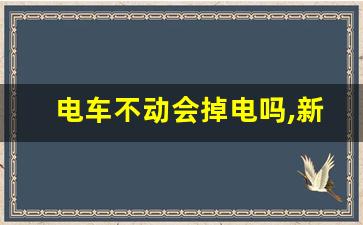 电车不动会掉电吗,新